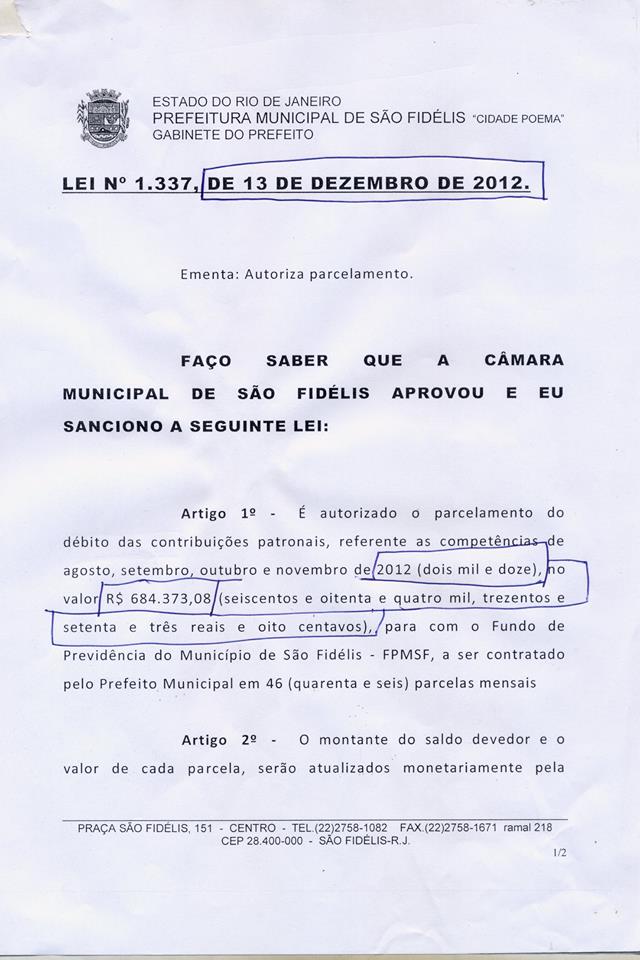 ESTADO DO RIO DE JANEIRO
PREFEITURA MUNICIPAL DE SÃO FIDÉLIS "CIDADE POEMA"
GABINETE DO PREFEITO

LEI Nº 1.337, DE 13 DE DEZEMBRO DE 2012.

Ementa: Autoriza parcelamento.

FAÇO SABER QUE A CÂMARA MUNICIPAL DE SÃO FIDÉLIS APROVOU E EU SANCIONO A SEGUINTE LEI:

Artigo 1º - É autorizado o parcelamento do débito das contribuições patronais, referente as competências de agosto, setembro, outubro e novembro de 2012 (dois mil e doze), no valor R$ 684.373,08 (seiscentos e oitenta e quatro mil, trezentos e setenta e três reais e oito centavos), para com o Fundo de Previdência do Município de São Fidélis - FPMSF, a ser contratado pelo Prefeito Municipal em 46 (quarenta e seis) parcelas mensais

Artigo 2º - O montante do saldo devedor e o valor de cada parcela, serão atualizados monetariamente pela

PRAÇA SÃO FIDÉLIS, 151 - CENTRO - TEL.(22)2758-1082 FAX.(22)2758-1671 ramal 218
CEP 28.400-000 - SÃO FIDÉLIS-R.J.

1/2